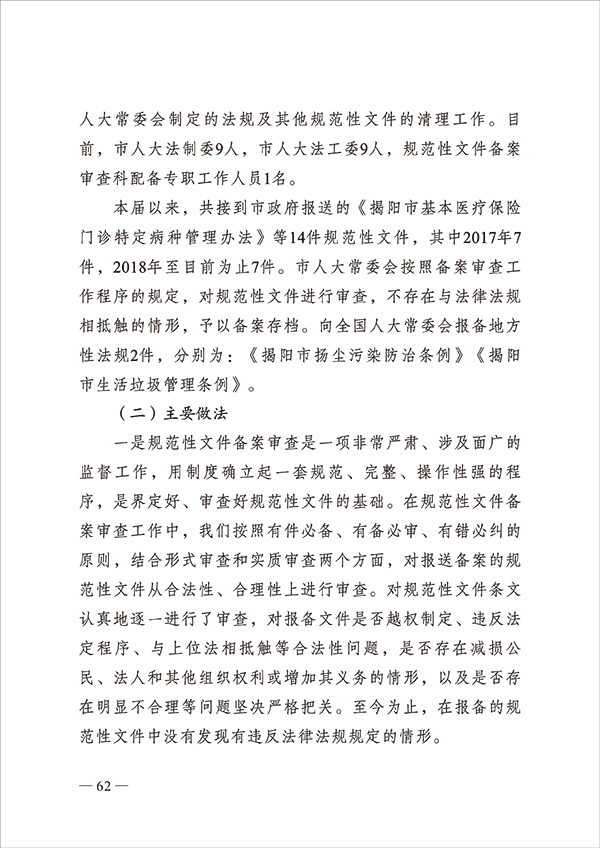 人大常委会制定的法规及其他规范性文件的清理工作。目前，市人大法制委9人，市人大法工委9人，规范性文件备案审查科配备专职工作人员1名。

本届以来，共接到市政府报送的《揭阳市基本医疗保险门诊特定病种管理办法》等14件规范性文件，其中2017年7件，2018年至目前为止7件。市人大常委会按照备案审查工作程序的规定，对规范性文件进行审查，不存在与法律法规相抵触的情形，予以备案存档。向全国人大常委会报备地方性法规2件，分别为：《揭阳市扬尘污染防治条例》《揭阳市生活垃圾管理条例》。

（二）主要做法

一是规范性文件备案审查是一项非常严肃、涉及面广的监督工作，用制度确立起一套规范、完整、操作性强的程序，是界定好、审查好规范性文件的基础。在规范性文件备案审查工作中，我们按照有件必备、有备必审、有错必纠的原则，结合形式审查和实质审查两个方面，对报送备案的规范性文件从合法性、合理性上进行审查。对规范性文件条文认真地逐一进行了审查，对报备文件是否越权制定、违反法定程序、与上位法相抵触等合法性问题，是否存在减损公民、法人和其他组织权利或增加其义务的情形，以及是否存在明显不合理等问题坚决严格把关。至今为止，在报备的规范性文件中没有发现有违反法律法规规定的情形。

— 62 —